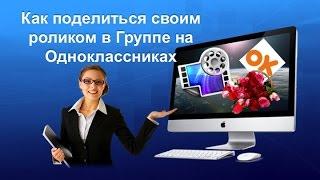 Как поделиться своим роликом в Группе на Одноклассниках

OK